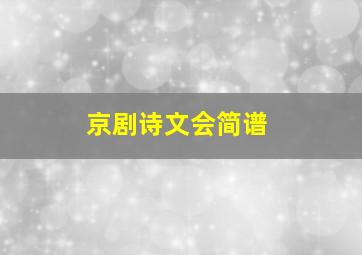 京剧诗文会简谱